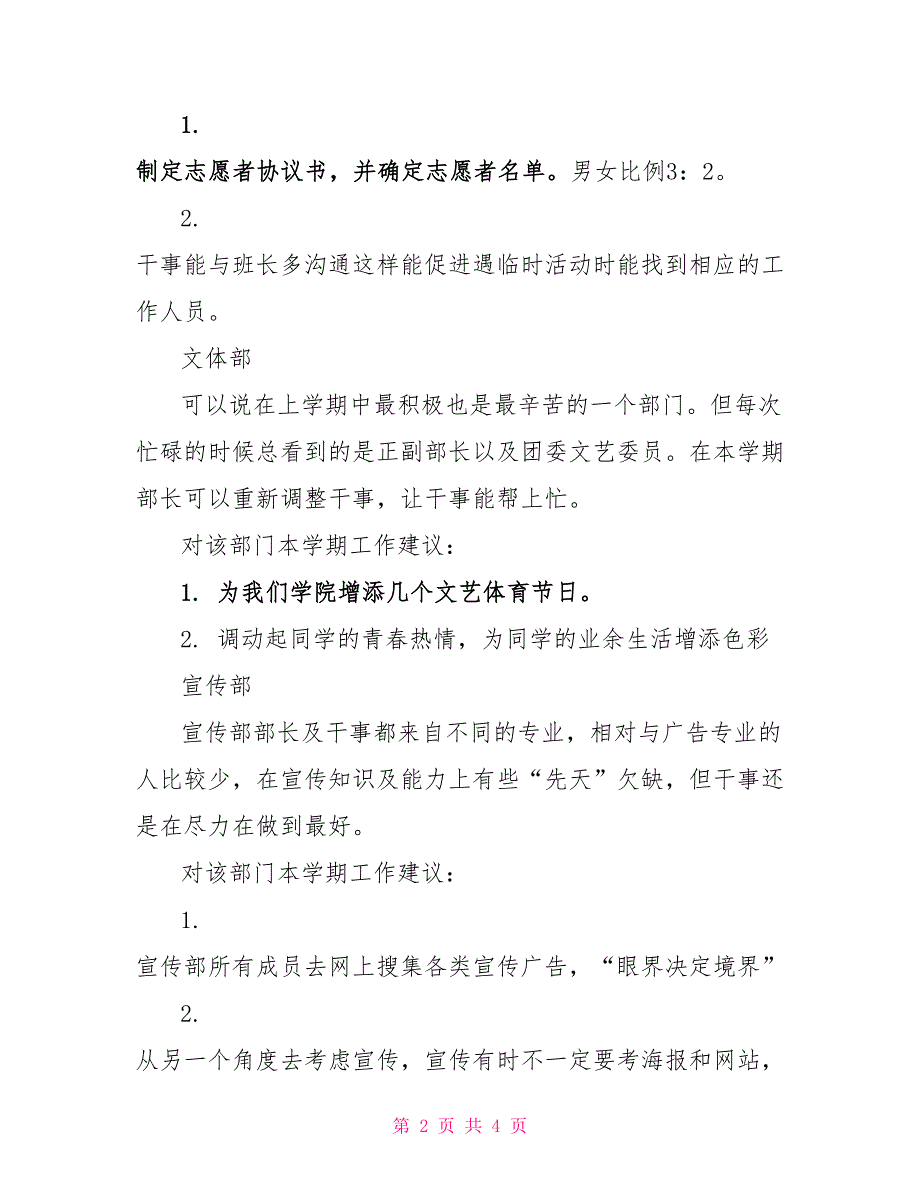 1.

制定志愿者协议书，并确定志愿者名单。男女比例3：2。

2.

干事能与班长多沟通这样能促进遇临时活动时能找到相应的工作人员。

文体部

可以说在上学期中最积极也是最辛苦的一个部门。但每次忙碌的时候总看到的是正副部长以及团委文艺委员。在本学期部长可以重新调整干事，让干事能帮上忙。

对该部门本学期工作建议：

1. 为我们学院增添几个文艺体育节日。

2. 调动起同学的青春热情，为同学的业余生活增添色彩

宣传部

宣传部部长及干事都来自不同的专业，相对与广告专业的人比较少，在宣传知识及能力上有些“先天”欠缺，但干事还是在尽力在做到最好。

对该部门本学期工作建议：

1.

宣传部所有成员去网上搜集各类宣传广告，“眼界决定境界”

2.

从另一个角度去考虑宣传，宣传有时不一定要考海报和网站，

第 2 页 共 4 页